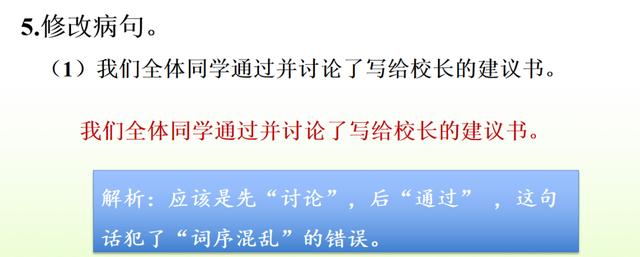 5.修改病句。

（1）我们全体同学通过并讨论了写给校长的建议书。

我们全体同学通过并讨论了写给校长的建议书。

解析：应该是先“讨论”，后“通过”，这句话犯了“词序混乱”的错误。